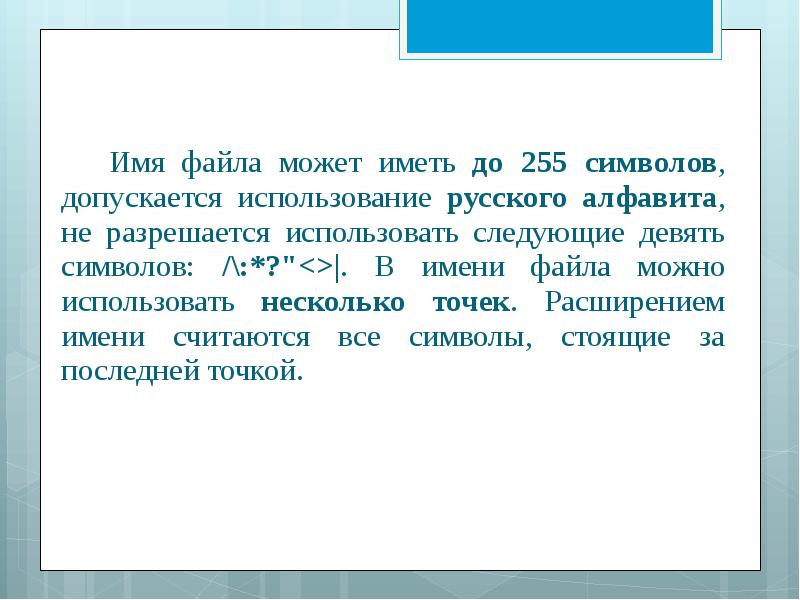 Имя файла может иметь до 255 символов, допускается использование русского алфавита, не разрешается использовать следующие девять символов: /\:*?"<>|. В имени файла можно использовать несколько точек. Расширением имени считаются все символы, стоящие за последней точкой.